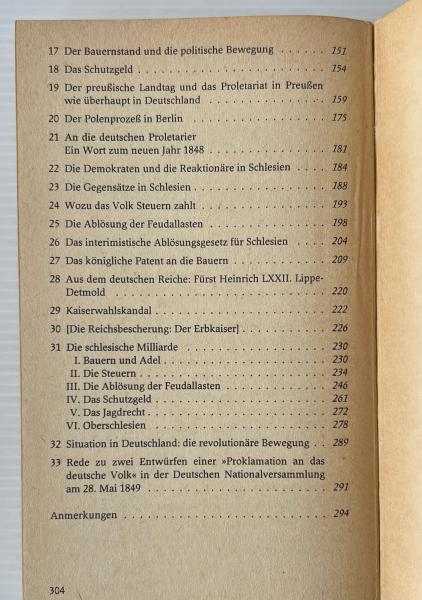 17 Der Bauernstand und die politische Bewegung 151

18 Das Schutzgeld 154

19 Der preußische Landtag und das Proletariat in Preußen wie überhaupt in Deutschland 159

20 Der Polenprozeß in Berlin 175

21 An die deutschen Proletarier
Ein Wort zum neuen Jahr 1848 181

22 Die Demokraten und die Reaktionäre in Schlesien 184

23 Die Gegensätze in Schlesien 188

24 Wozu das Volk Steuern zahlt 193

25 Die Ablösung der Feudallasten 198

26 Das interimistische Ablösungsgesetz für Schlesien 204

27 Das königliche Patent an die Bauern 209

28 Aus dem deutschen Reiche: Fürst Heinrich LXXII. Lippe-Detmold 220

29 Kaiserwahlskandal 222

30 [Die Reichsbescherung: Der Erbkaiser] 226

31 Die schlesische Milliarde 230
I. Bauern und Adel 230
II. Die Steuern 234
III. Die Ablösung der Feudallasten 246
IV. Das Schutzgeld 261
V. Das Jagdrecht 272
VI. Oberschlesien 278

32 Situation in Deutschland: die revolutionäre Bewegung 289

33 Rede zu zwei Entwürfen einer »Proklamation an das deutsche Volk« in der Deutschen Nationalversammlung am 28. Mai 1849 291

Anmerkungen 294

304